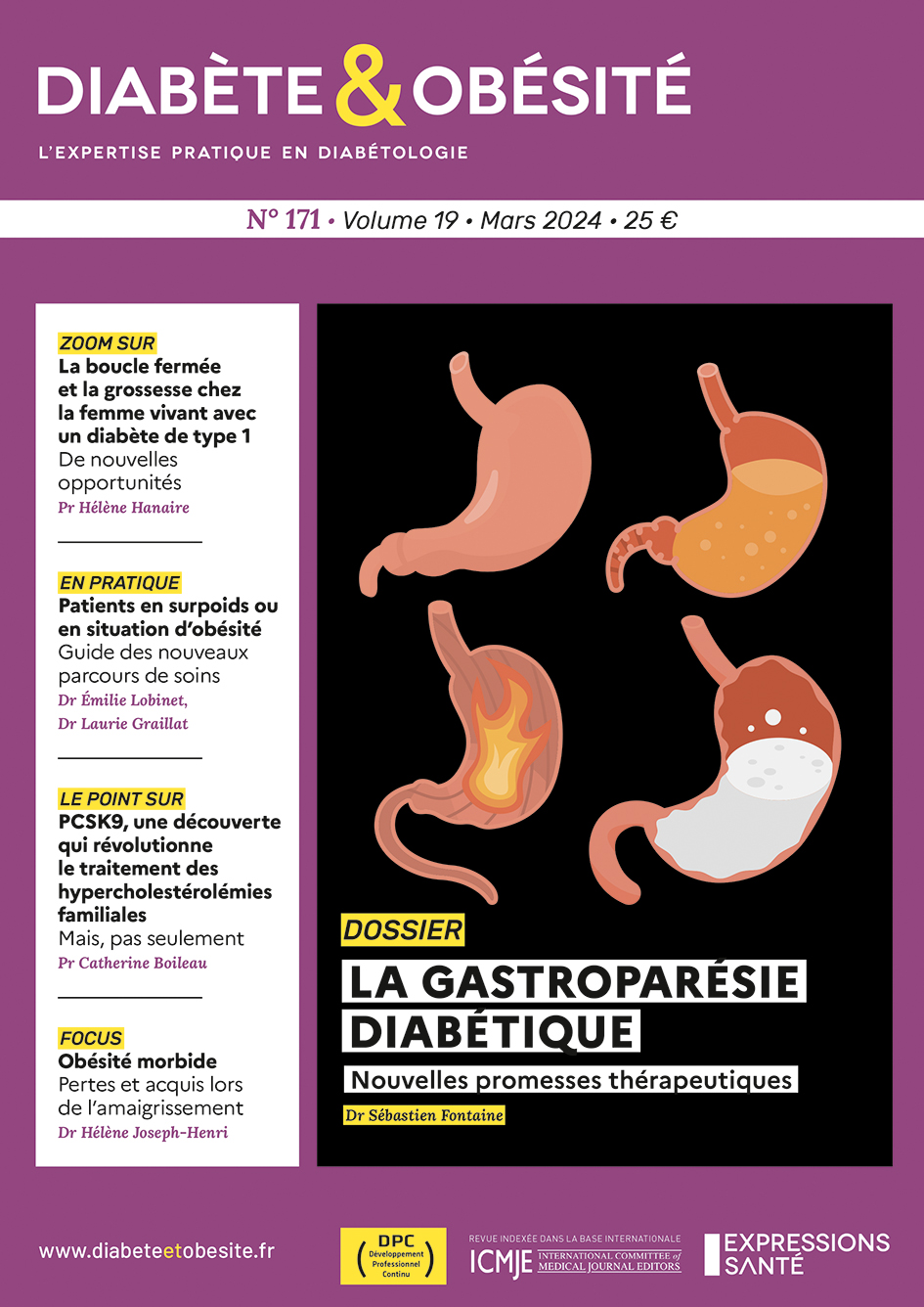 DIABÈTE & OBÉSITÉ
L'EXPERTISE PRATIQUE EN DIABÉTOLOGIE

N° 171 • Volume 19 • Mars 2024 • 25 €

ZOOM SUR
La boucle fermée et la grossesse chez la femme vivant avec un diabète de type 1
De nouvelles opportunités
Pr Hélène Hanaire

EN PRATIQUE
Patients en surpoids ou en situation d'obésité
Guide des nouveaux parcours de soins
Dr Émilie Lobinet, Dr Laurie Graillat

LE POINT SUR
PCSK9, une découverte qui révolutionne le traitement des hypercholestérolémies familiales
Mais, pas seulement
Pr Catherine Boileau

FOCUS
Obésité morbide
Pertes et acquis lors de l'amaigrissement
Dr Hélène Joseph-Henri

DOSSIER
LA GASTROPARÉSIE DIABÉTIQUE
Nouvelles promesses thérapeutiques
Dr Sébastien Fontaine

www.diabeteetobesite.fr

DPC Développement Professionnel Continu

REVUE INDEXÉE DANS LA BASE INTERNATIONALE
ICMJE INTERNATIONAL COMMITTEE of MEDICAL JOURNAL EDITORS

EXPRESSIONS SANTÉ